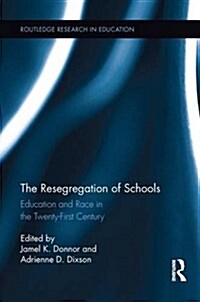 ROUTLEDGE RESEARCH IN EDUCATION

The Resegregation of Schools

Education and Race in the Twenty-First Century

Edited by
Jamel K. Donnor and
Adrienne D. Dixson

R